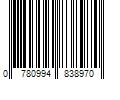 0 780994 838970